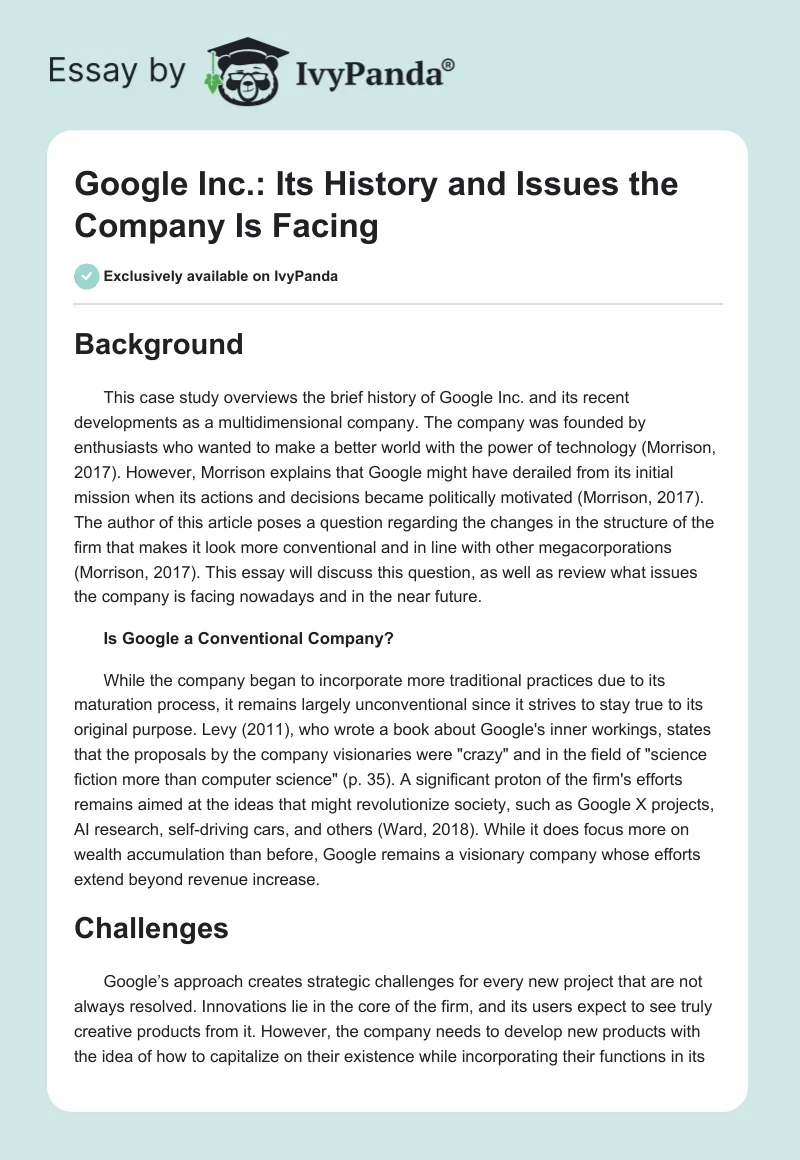 Essay by IvyPanda®

Google Inc.: Its History and Issues the Company Is Facing

Exclusively available on IvyPanda

Background

This case study overviews the brief history of Google Inc. and its recent developments as a multidimensional company. The company was founded by enthusiasts who wanted to make a better world with the power of technology (Morrison, 2017). However, Morrison explains that Google might have derailed from its initial mission when its actions and decisions became politically motivated (Morrison, 2017). The author of this article poses a question regarding the changes in the structure of the firm that makes it look more conventional and in line with other megacorporations (Morrison, 2017). This essay will discuss this question, as well as review what issues the company is facing nowadays and in the near future.

Is Google a Conventional Company?

While the company began to incorporate more traditional practices due to its maturation process, it remains largely unconventional since it strives to stay true to its original purpose. Levy (2011), who wrote a book about Google's inner workings, states that the proposals by the company visionaries were "crazy" and in the field of "science fiction more than computer science" (p. 35). A significant proton of the firm's efforts remains aimed at the ideas that might revolutionize society, such as Google X projects, AI research, self-driving cars, and others (Ward, 2018). While it does focus more on wealth accumulation than before, Google remains a visionary company whose efforts extend beyond revenue increase.

Challenges

Google's approach creates strategic challenges for every new project that are not always resolved. Innovations lie in the core of the firm, and its users expect to see truly creative products from it. However, the company needs to develop new products with the idea of how to capitalize on their existence while incorporating their functions in its